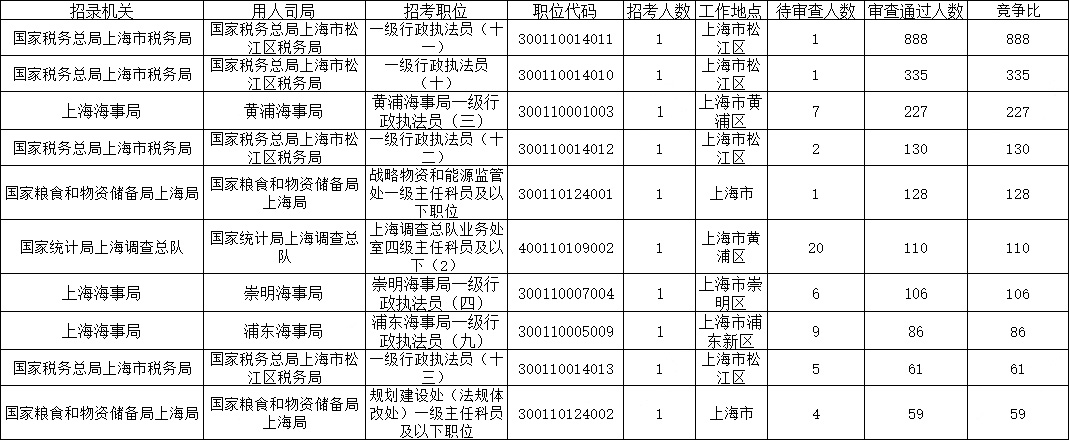 | 招录机关 | 用人司局 | 招考职位 | 职位代码 | 招考人数 | 工作地点 | 待审查人数 | 审查通过人数 | 竞争比 |
|---|---|---|---|---|---|---|---|---|
| 国家税务总局上海市税务局 | 国家税务总局上海市松江区税务局 | 一级行政执法员（十一） | 300110014011 | 1 | 上海市松江区 | 1 | 888 | 888 |
| 国家税务总局上海市税务局 | 国家税务总局上海市松江区税务局 | 一级行政执法员（十） | 300110014010 | 1 | 上海市松江区 | 1 | 335 | 335 |
| 上海海事局 | 黄浦海事局 | 黄浦海事局一级行政执法员（三） | 300110001003 | 1 | 上海市黄浦区 | 7 | 227 | 227 |
| 国家税务总局上海市税务局 | 国家税务总局上海市松江区税务局 | 一级行政执法员（十二） | 300110014012 | 1 | 上海市松江区 | 2 | 130 | 130 |
| 国家粮食和物资储备局上海局 | 国家粮食和物资储备局上海局 | 战略物资和能源监管处一级主任科员及以下职位 | 300110124001 | 1 | 上海市 | 1 | 128 | 128 |
| 国家统计局上海调查总队 | 国家统计局上海调查总队 | 上海调查总队业务处室四级主任科员及以下（2） | 400110109002 | 1 | 上海市黄浦区 | 20 | 110 | 110 |
| 上海海事局 | 崇明海事局 | 崇明海事局一级行政执法员（四） | 300110007004 | 1 | 上海市崇明区 | 6 | 106 | 106 |
| 上海海事局 | 浦东海事局 | 浦东海事局一级行政执法员（九） | 300110005009 | 1 | 上海市浦东新区 | 9 | 86 | 86 |
| 国家税务总局上海市税务局 | 国家税务总局上海市松江区税务局 | 一级行政执法员（十三） | 300110014013 | 1 | 上海市松江区 | 5 | 61 | 61 |
| 国家粮食和物资储备局上海局 | 国家粮食和物资储备局上海局 | 规划建设处（法规体改处）一级主任科员及以下职位 | 300110124002 | 1 | 上海市 | 4 | 59 | 59 |